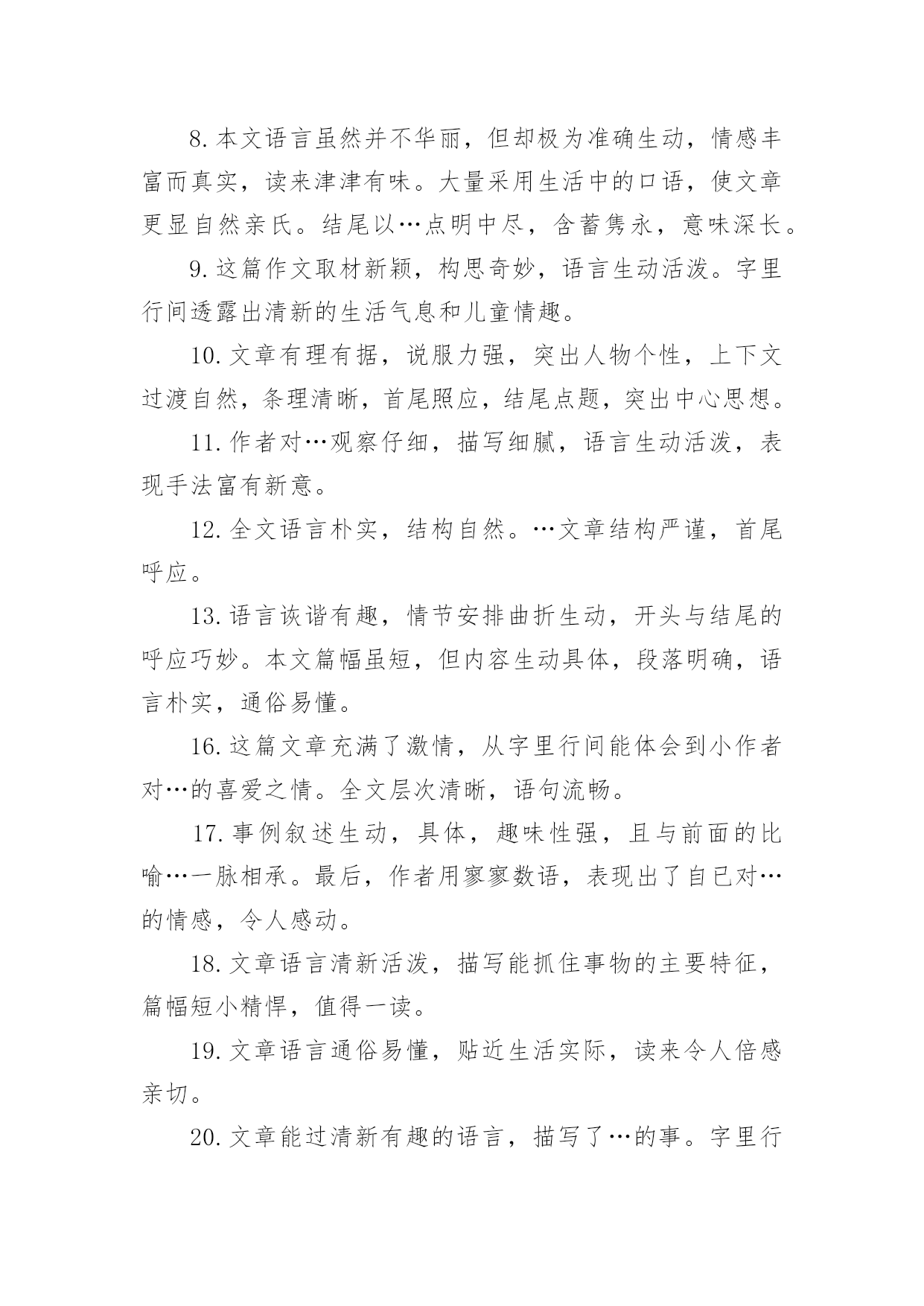 8. 本文语言虽然并不华丽，但却极为准确生动，情感丰富而真实，读来津津有味。大量采用生活中的口语，使文章更显自然亲氏。结尾以…点明中尽，含蓄隽永，意味深长。

9. 这篇作文取材新颖，构思奇妙，语言生动活泼。字里行间透露出清新的生活气息和儿童情趣。

10. 文章有理有据，说服力强，突出人物个性，上下文过渡自然，条理清晰，首尾照应，结尾点题，突出中心思想。

11. 作者对…观察仔细，描写细腻，语言生动活泼，表现手法富有新意。

12. 全文语言朴实，结构自然。…文章结构严谨，首尾呼应。

13. 语言诙谐有趣，情节安排曲折生动，开头与结尾的呼应巧妙。本文篇幅虽短，但内容生动具体，段落明确，语言朴实，通俗易懂。

16. 这篇文章充满了激情，从字里行间能体会到小作者对…的喜爱之情。全文层次清晰，语句流畅。

17. 事例叙述生动，具体，趣味性强，且与前面的比喻…一脉相承。最后，作者用寥寥数语，表现出了自已对…的情感，令人感动。

18. 文章语言清新活泼，描写能抓住事物的主要特征，篇幅短小精悍，值得一读。

19. 文章语言通俗易懂，贴近生活实际，读来令人倍感亲切。

20. 文章能过清新有趣的语言，描写了…的事。字里行